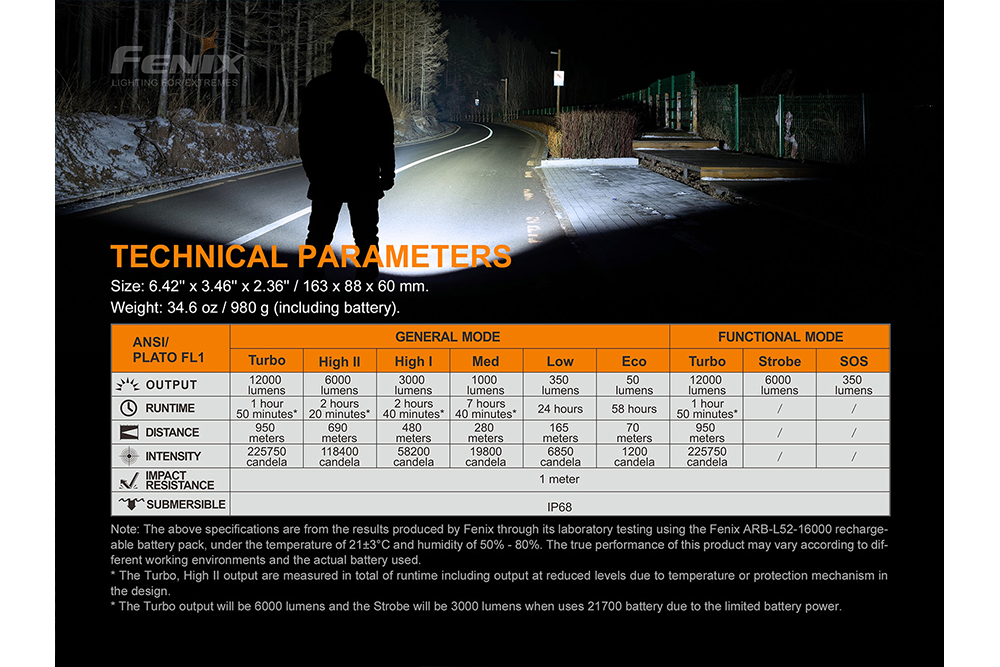 Fenix
LIGHTING FOR EXTREMES

TECHNICAL PARAMETERS
Size: 6.42'' x 3.46'' x 2.36'' / 163 x 88 x 60 mm.
Weight: 34.6 oz / 980 g (including battery).

| ANSI/ PLATO FL1 | GENERAL MODE | | | | | | FUNCTIONAL MODE | | |
|---|---|---|---|---|---|---|---|---|---|
| | Turbo | High II | High I | Med | Low | Eco | Turbo | Strobe | SOS |
| OUTPUT | 12000 lumens | 6000 lumens | 3000 lumens | 1000 lumens | 350 lumens | 50 lumens | 12000 lumens | 6000 lumens | 350 lumens |
| RUNTIME | 1 hour 50 minutes* | 2 hours 20 minutes* | 2 hours 40 minutes* | 7 hours 40 minutes* | 24 hours | 58 hours | 1 hour 50 minutes* | / | / |
| DISTANCE | 950 meters | 690 meters | 480 meters | 280 meters | 165 meters | 70 meters | 950 meters | / | / |
| INTENSITY | 225750 candela | 118400 candela | 58200 candela | 19800 candela | 6850 candela | 1200 candela | 225750 candela | / | / |
| IMPACT RESISTANCE | 1 meter | | | | | | | | |
| SUBMERSIBLE | IP68 | | | | | | | | |

Note: The above specifications are from the results produced by Fenix through its laboratory testing using the Fenix ARB-L52-16000 rechargeable battery pack, under the temperature of 21±3°C and humidity of 50% - 80%. The true performance of this product may vary according to different working environments and the actual battery used.
* The Turbo, High II output are measured in total of runtime including output at reduced levels due to temperature or protection mechanism in the design.
* The Turbo output will be 6000 lumens and the Strobe will be 3000 lumens when uses 21700 battery due to the limited battery power.